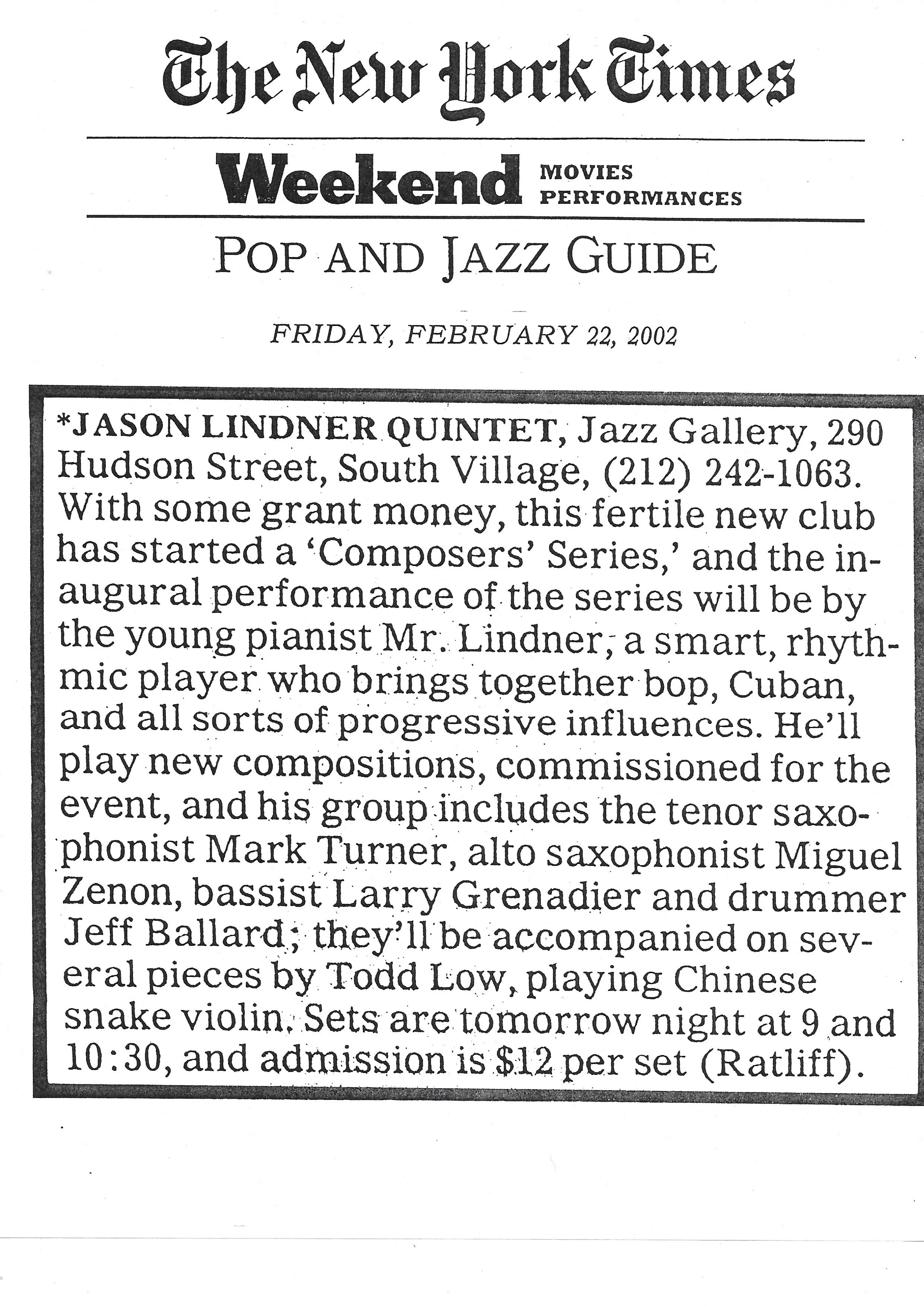 The New York Times

Weekend MOVIES PERFORMANCES

POP AND JAZZ GUIDE

FRIDAY, FEBRUARY 22, 2002

*JASON LINDNER QUINTET, Jazz Gallery, 290 Hudson Street, South Village, (212) 242-1063. With some grant money, this fertile new club has started a 'Composers' Series,' and the inaugural performance of the series will be by the young pianist Mr. Lindner, a smart, rhythmic player who brings together bop, Cuban, and all sorts of progressive influences. He'll play new compositions, commissioned for the event, and his group includes the tenor saxophonist Mark Turner, alto saxophonist Miguel Zenon, bassist Larry Grenadier and drummer Jeff Ballard; they'll be accompanied on several pieces by Todd Low, playing Chinese snake violin. Sets are tomorrow night at 9 and 10:30, and admission is $12 per set (Ratliff).